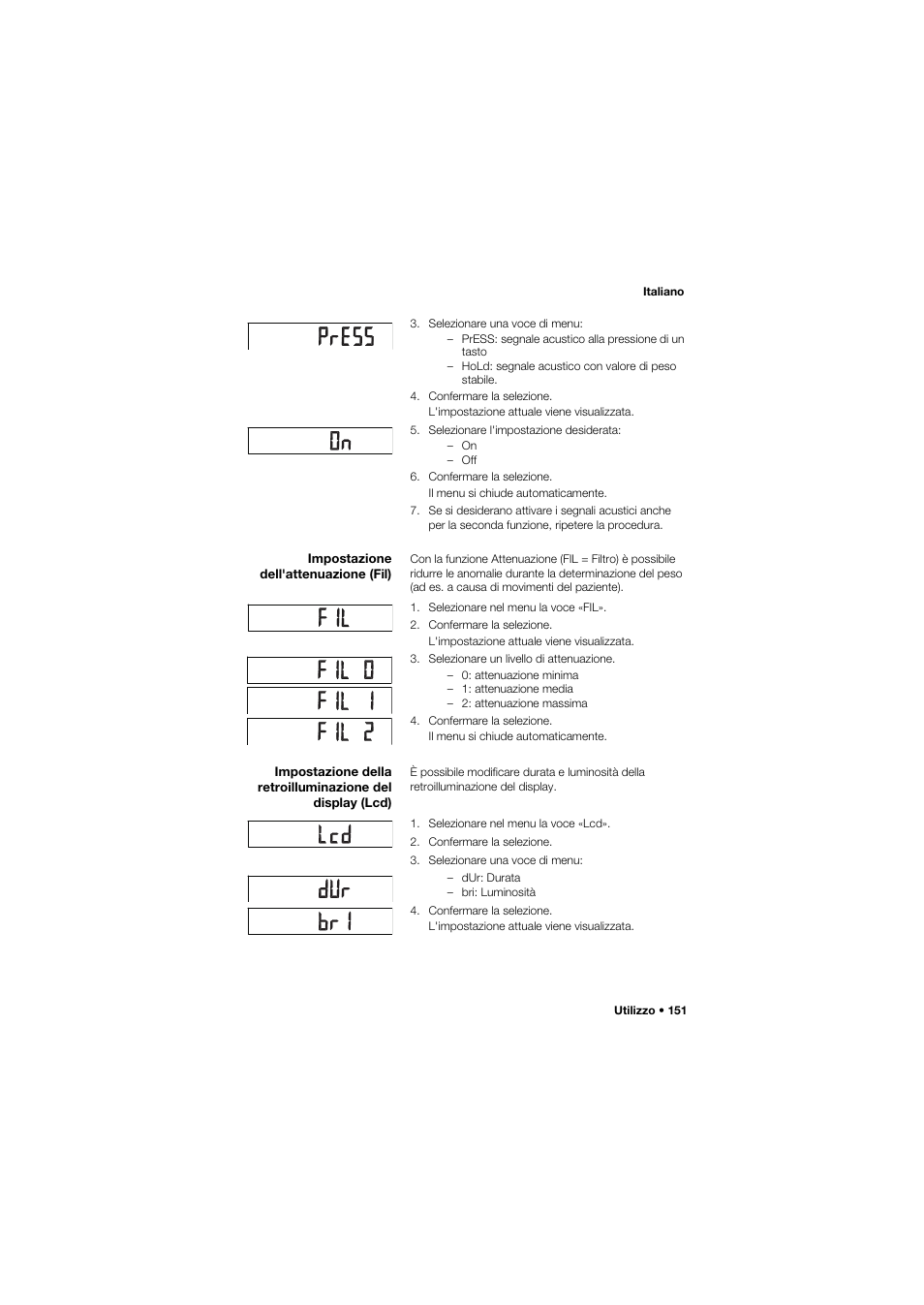 Italiano

PrESS

3. Selezionare una voce di menu:
– PrESS: segnale acustico alla pressione di un tasto
– HoLd: segnale acustico con valore di peso stabile.
4. Confermare la selezione.
L'impostazione attuale viene visualizzata.

On

5. Selezionare l'impostazione desiderata:
– On
– Off
6. Confermare la selezione.
Il menu si chiude automaticamente.
7. Se si desiderano attivare i segnali acustici anche per la seconda funzione, ripetere la procedura.

Impostazione dell'attenuazione (Fil)

Con la funzione Attenuazione (FIL = Filtro) è possibile ridurre le anomalie durante la determinazione del peso (ad es. a causa di movimenti del paziente).

FIL

1. Selezionare nel menu la voce «FIL».
2. Confermare la selezione.
L'impostazione attuale viene visualizzata.

FIL 0
FIL 1
FIL 2

3. Selezionare un livello di attenuazione.
– 0: attenuazione minima
– 1: attenuazione media
– 2: attenuazione massima
4. Confermare la selezione.
Il menu si chiude automaticamente.

Impostazione della retroilluminazione del display (Lcd)

È possibile modificare durata e luminosità della retroilluminazione del display.

Lcd

1. Selezionare nel menu la voce «Lcd».
2. Confermare la selezione.
3. Selezionare una voce di menu:

dUr
brI

– dUr: Durata
– bri: Luminosità
4. Confermare la selezione.
L'impostazione attuale viene visualizzata.

Utilizzo • 151